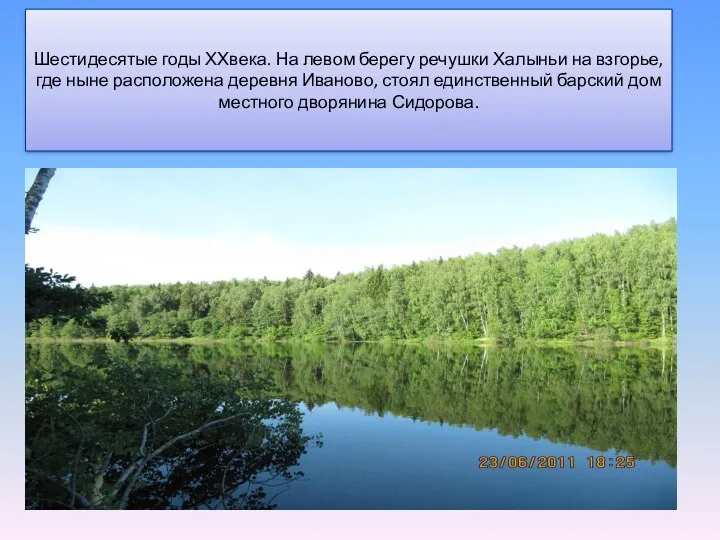 Шестидесятые годы XXвека. На левом берегу речушки Халыньи на взгорье, где ныне расположена деревня Иваново, стоял единственный барский дом местного дворянина Сидорова.

23/06/2011 18:25